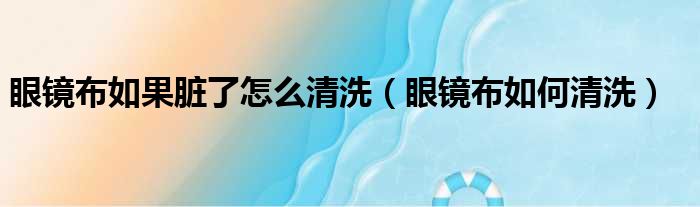 眼镜布如果脏了怎么清洗（眼镜布如何清洗）